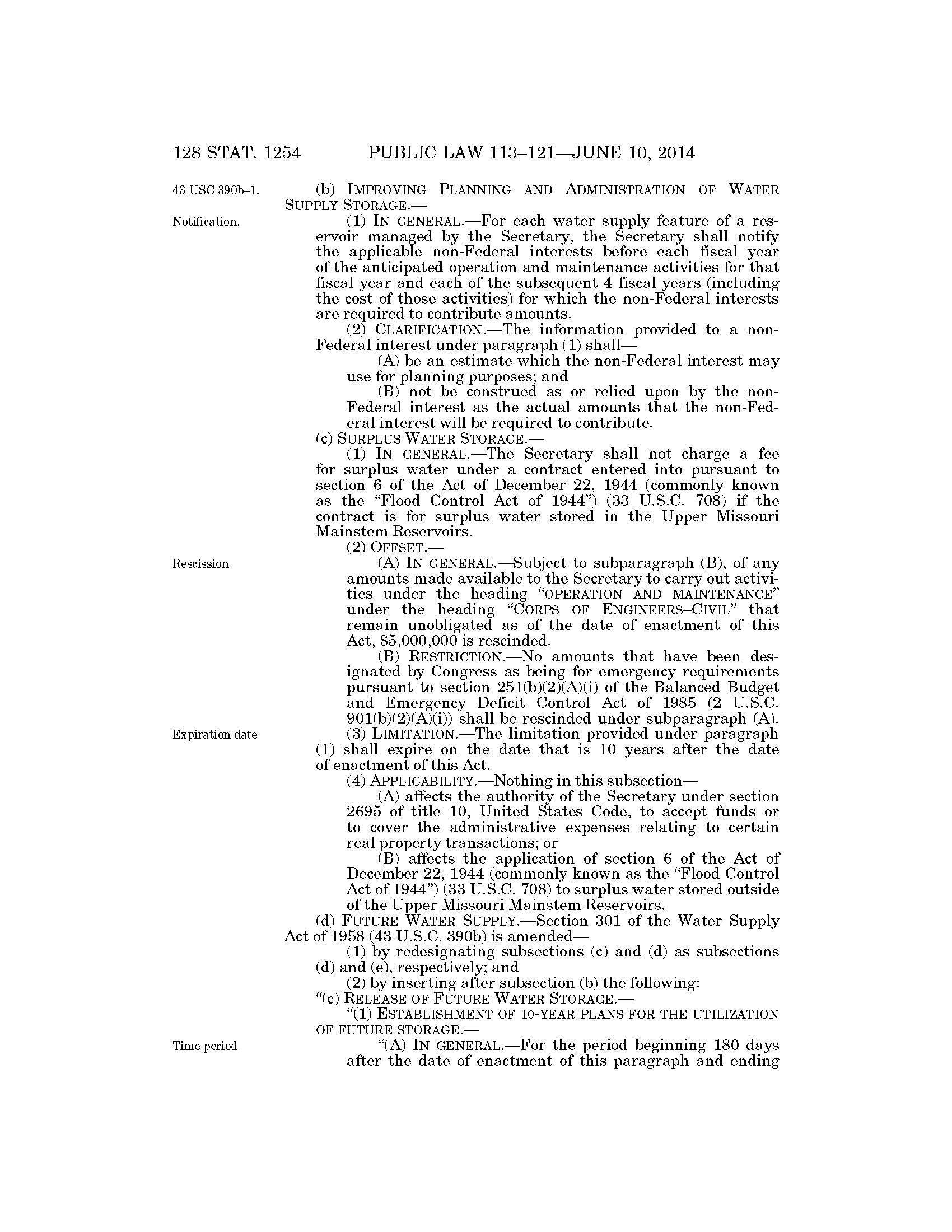 128 STAT. 1254 PUBLIC LAW 113–121—JUNE 10, 2014

43 USC 390b–1.

(b) IMPROVING PLANNING AND ADMINISTRATION OF WATER SUPPLY STORAGE.—

Notification.

(1) IN GENERAL.—For each water supply feature of a reservoir managed by the Secretary, the Secretary shall notify the applicable non-Federal interests before each fiscal year of the anticipated operation and maintenance activities for that fiscal year and each of the subsequent 4 fiscal years (including the cost of those activities) for which the non-Federal interests are required to contribute amounts.

(2) CLARIFICATION.—The information provided to a non-Federal interest under paragraph (1) shall—

(A) be an estimate which the non-Federal interest may use for planning purposes; and

(B) not be construed as or relied upon by the non-Federal interest as the actual amounts that the non-Federal interest will be required to contribute.

(c) SURPLUS WATER STORAGE.—

(1) IN GENERAL.—The Secretary shall not charge a fee for surplus water under a contract entered into pursuant to section 6 of the Act of December 22, 1944 (commonly known as the “Flood Control Act of 1944”) (33 U.S.C. 708) if the contract is for surplus water stored in the Upper Missouri Mainstem Reservoirs.

(2) OFFSET.—

Rescission.

(A) IN GENERAL.—Subject to subparagraph (B), of any amounts made available to the Secretary to carry out activities under the heading “OPERATION AND MAINTENANCE” under the heading “CORPS OF ENGINEERS–CIVIL” that remain unobligated as of the date of enactment of this Act, $5,000,000 is rescinded.

(B) RESTRICTION.—No amounts that have been designated by Congress as being for emergency requirements pursuant to section 251(b)(2)(A)(i) of the Balanced Budget and Emergency Deficit Control Act of 1985 (2 U.S.C. 901(b)(2)(A)(i)) shall be rescinded under subparagraph (A).

Expiration date.

(3) LIMITATION.—The limitation provided under paragraph (1) shall expire on the date that is 10 years after the date of enactment of this Act.

(4) APPLICABILITY.—Nothing in this subsection—

(A) affects the authority of the Secretary under section 2695 of title 10, United States Code, to accept funds or to cover the administrative expenses relating to certain real property transactions; or

(B) affects the application of section 6 of the Act of December 22, 1944 (commonly known as the “Flood Control Act of 1944”) (33 U.S.C. 708) to surplus water stored outside of the Upper Missouri Mainstem Reservoirs.

(d) FUTURE WATER SUPPLY.—Section 301 of the Water Supply Act of 1958 (43 U.S.C. 390b) is amended—

(1) by redesignating subsections (c) and (d) as subsections (d) and (e), respectively; and

(2) by inserting after subsection (b) the following:

“(c) RELEASE OF FUTURE WATER STORAGE.—

“(1) ESTABLISHMENT OF 10-YEAR PLANS FOR THE UTILIZATION OF FUTURE STORAGE.—

Time period.

“(A) IN GENERAL.—For the period beginning 180 days after the date of enactment of this paragraph and ending